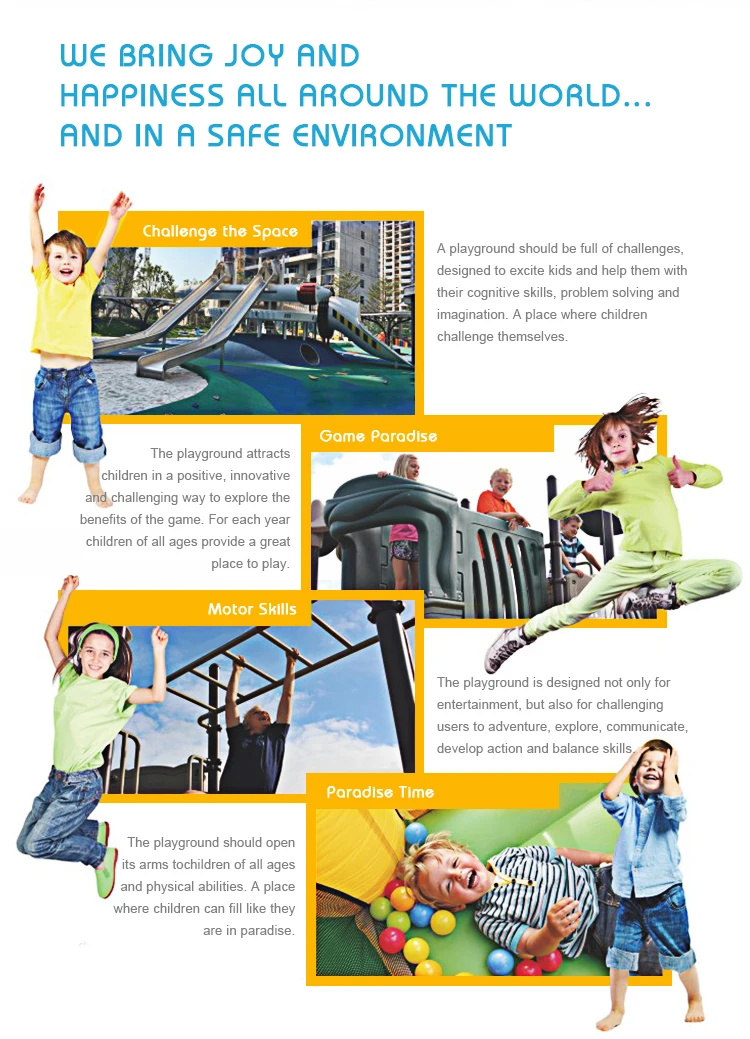 WE BRING JOY AND
HAPPINESS ALL AROUND THE WORLD...
AND IN A SAFE ENVIRONMENT

Challenge the Space

A playground should be full of challenges, designed to excite kids and help them with their cognitive skills, problem solving and imagination. A place where children challenge themselves.

Game Paradise

The playground attracts children in a positive, innovative and challenging way to explore the benefits of the game. For each year children of all ages provide a great place to play.

Motor Skills

The playground is designed not only for entertainment, but also for challenging users to adventure, explore, communicate, develop action and balance skills.

Paradise Time

The playground should open its arms tochildren of all ages and physical abilities. A place where children can fill like they are in paradise.